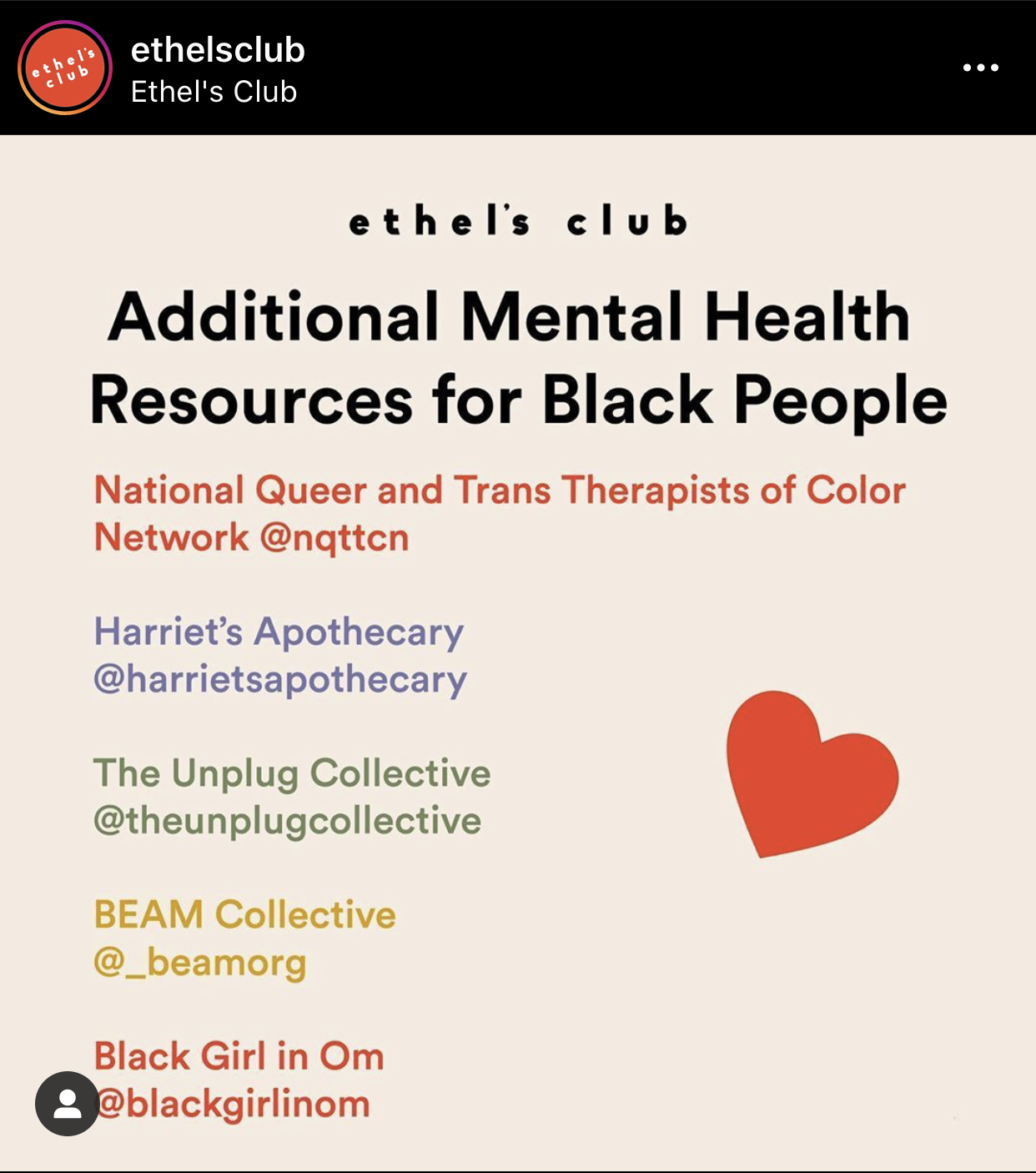 ethel's club

ethelsclub
Ethel's Club

ethel's club

Additional Mental Health Resources for Black People

National Queer and Trans Therapists of Color Network @nqttcn

Harriet's Apothecary @harrietsapothecary

The Unplug Collective @theunplugcollective

BEAM Collective @_beamorg

Black Girl in Om @blackgirlinom